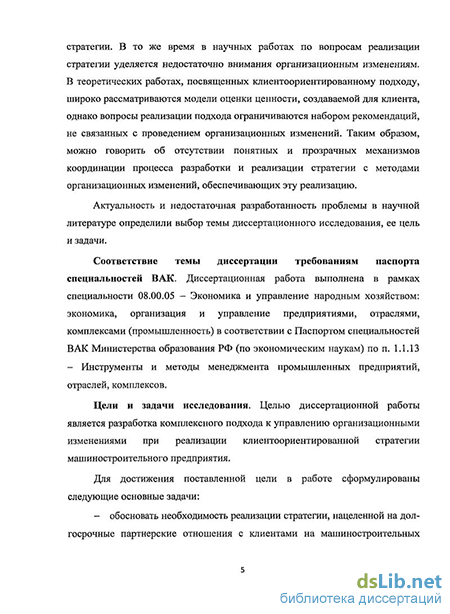 стратегии. В то же время в научных работах по вопросам реализации стратегии уделяется недостаточно внимания организационным изменениям. В теоретических работах, посвященных клиентоориентированному подходу, широко рассматриваются модели оценки ценности, создаваемой для клиента, однако вопросы реализации подхода ограничиваются набором рекомендаций, не связанных с проведением организационных изменений. Таким образом, можно говорить об отсутствии понятных и прозрачных механизмов координации процесса разработки и реализации стратегии с методами организационных изменений, обеспечивающих эту реализацию.

Актуальность и недостаточная разработанность проблемы в научной литературе определили выбор темы диссертационного исследования, ее цель и задачи.

Соответствие темы диссертации требованиям паспорта специальностей ВАК. Диссертационная работа выполнена в рамках специальности 08.00.05 – Экономика и управление народным хозяйством: экономика, организация и управление предприятиями, отраслями, комплексами (промышленность) в соответствии с Паспортом специальностей ВАК Министерства образования РФ (по экономическим наукам) по п. 1.1.13 – Инструменты и методы менеджмента промышленных предприятий, отраслей, комплексов.

Цели и задачи исследования. Целью диссертационной работы является разработка комплексного подхода к управлению организационными изменениями при реализации клиентоориентированной стратегии машиностроительного предприятия.

Для достижения поставленной цели в работе сформулированы следующие основные задачи:

– обосновать необходимость реализации стратегии, нацеленной на долгосрочные партнерские отношения с клиентами на машиностроительных

5

dsLib.net
библиотека диссертаций